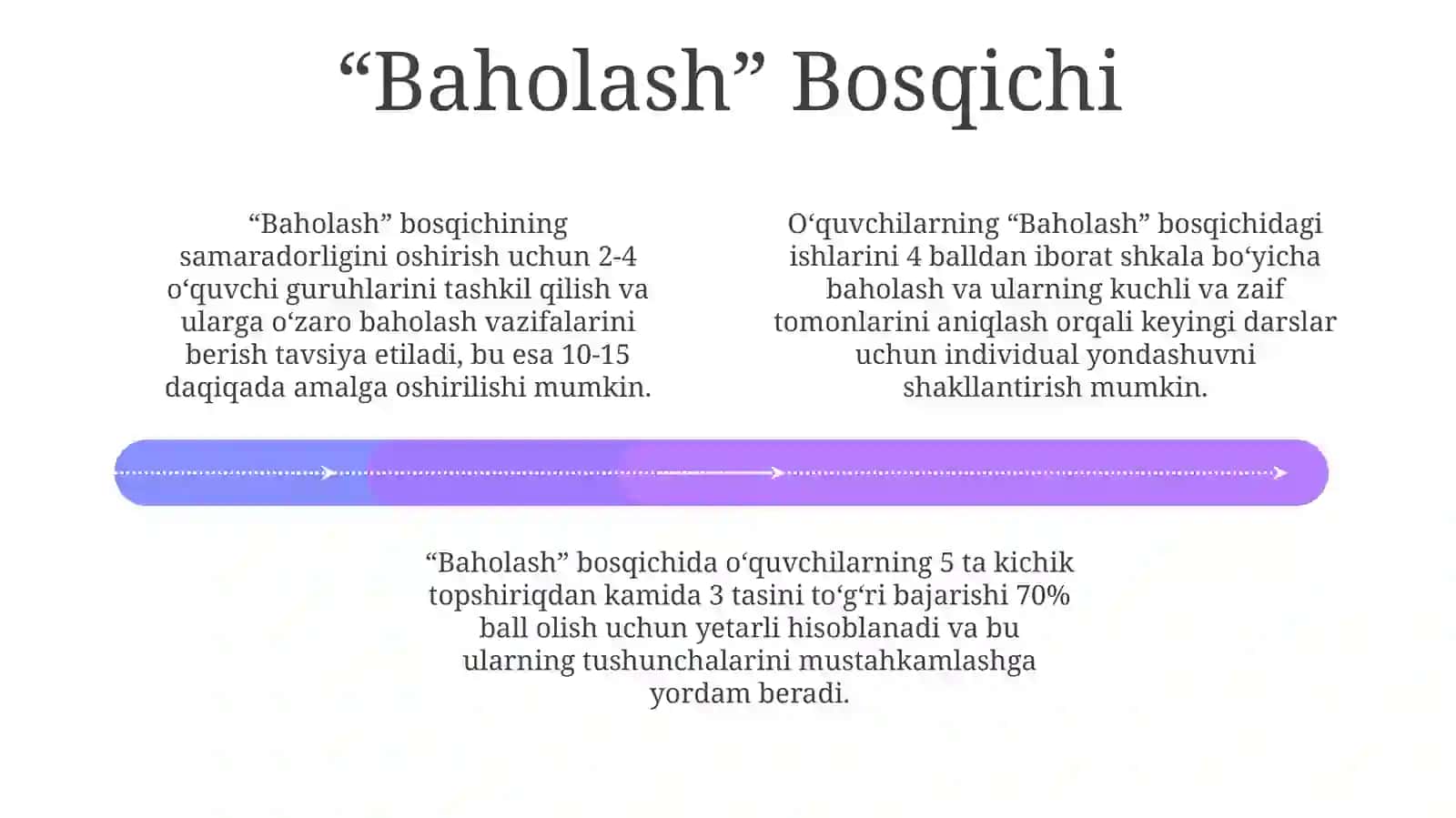 “Baholash” Bosqichi

“Baholash” bosqichining samaradorligini oshirish uchun 2-4 o‘quvchi guruhlarini tashkil qilish va ularga o‘zaro baholash vazifalarini berish tavsiya etiladi, bu esa 10-15 daqiqada amalga oshirilishi mumkin.

O‘quvchilarning “Baholash” bosqichidagi ishlarini 4 balldan iborat shkala bo‘yicha baholash va ularning kuchli va zaif tomonlarini aniqlash orqali keyingi darslar uchun individual yondashuvni shakllantirish mumkin.

“Baholash” bosqichida o‘quvchilarning 5 ta kichik topshiriqdan kamida 3 tasini to‘g‘ri bajarishi 70% ball olish uchun yetarli hisoblanadi va bu ularning tushunchalarini mustahkamlashga yordam beradi.